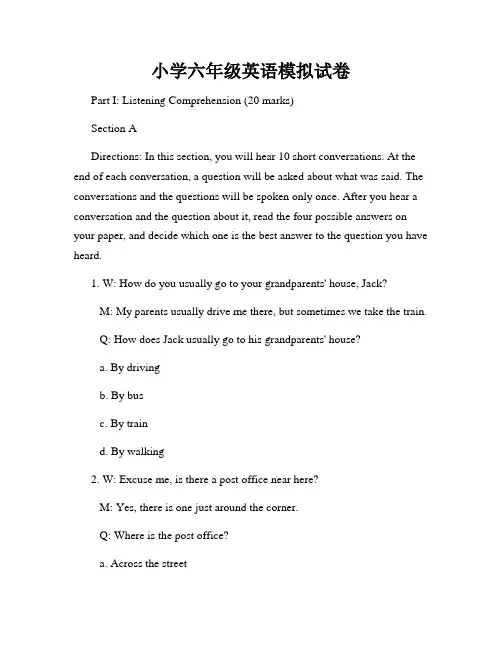 小学六年级英语模拟试卷

Part I: Listening Comprehension (20 marks)

Section A

Directions: In this section, you will hear 10 short conversations. At the end of each conversation, a question will be asked about what was said. The conversations and the questions will be spoken only once. After you hear a conversation and the question about it, read the four possible answers on your paper, and decide which one is the best answer to the question you have heard.

1. W: How do you usually go to your grandparents' house, Jack?

M: My parents usually drive me there, but sometimes we take the train.

Q: How does Jack usually go to his grandparents' house?

a. By driving

b. By bus

c. By train

d. By walking

2. W: Excuse me, is there a post office near here?

M: Yes, there is one just around the corner.

Q: Where is the post office?

a. Across the street